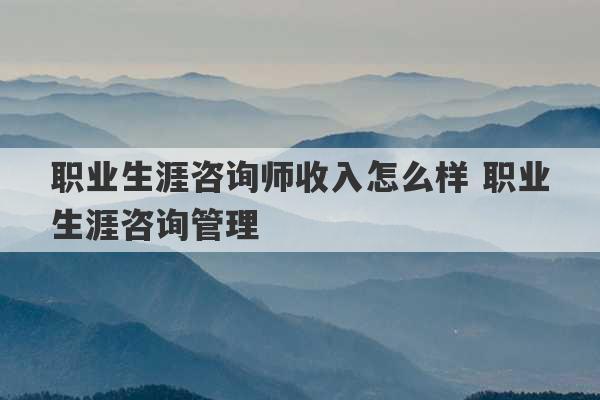 职业生涯咨询师收入怎么样 职业生涯咨询管理